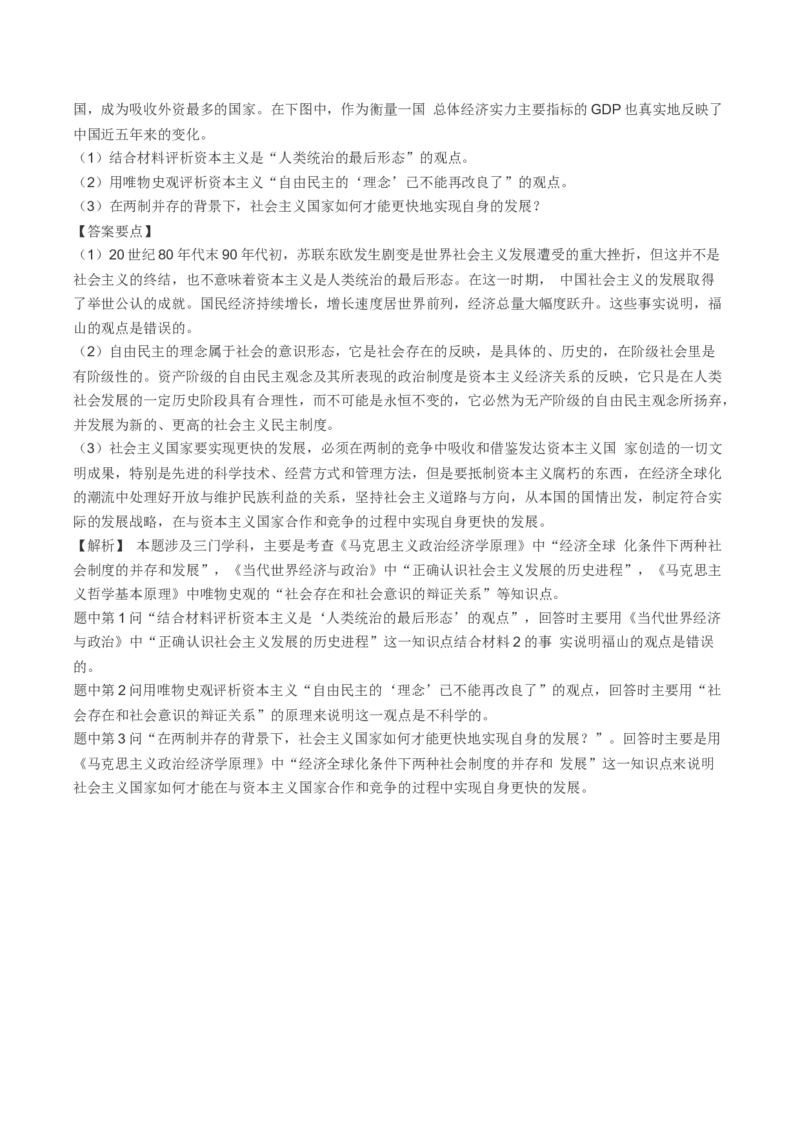 国，成为吸收外资最多的国家。在下图中，作为衡量一国 总体经济实力主要指标的GDP也真实地反映了中国近五年来的变化。
（1）结合材料评析资本主义是“人类统治的最后形态”的观点。
（2）用唯物史观评析资本主义“自由民主的‘理念’已不能再改良了”的观点。
（3）在两制并存的背景下，社会主义国家如何才能更快地实现自身的发展？
【答案要点】
（1）20世纪80年代末90年代初，苏联东欧发生剧变是世界社会主义发展遭受的重大挫折，但这并不是社会主义的终结，也不意味着资本主义是人类统治的最后形态。在这一时期， 中国社会主义的发展取得了举世公认的成就。国民经济持续增长，增长速度居世界前列，经济总量大幅度跃升。这些事实说明，福山的观点是错误的。
（2）自由民主的理念属于社会的意识形态，它是社会存在的反映，是具体的、历史的，在阶级社会里是有阶级性的。资产阶级的自由民主观念及其所表现的政治制度是资本主义经济关系的反映，它只是在人类社会发展的一定历史阶段具有合理性，而不可能是永恒不变的，它必然为无产阶级的自由民主观念所扬弃，并发展为新的、更高的社会主义民主制度。
（3）社会主义国家要实现更快的发展，必须在两制的竞争中吸收和借鉴发达资本主义国 家创造的一切文明成果，特别是先进的科学技术、经营方式和管理方法，但是要抵制资本主义腐朽的东西，在经济全球化的潮流中处理好开放与维护民族利益的关系，坚持社会主义道路与方向，从本国的国情出发，制定符合实际的发展战略，在与资本主义国家合作和竞争的过程中实现自身更快的发展。
【解析】 本题涉及三门学科，主要是考查《马克思主义政治经济学原理》中“经济全球 化条件下两种社会制度的并存和发展”，《当代世界经济与政治》中“正确认识社会主义发展的历史进程”，《马克思主义哲学基本原理》中唯物史观的“社会存在和社会意识的辩证关系”等知识点。
题中第1问“结合材料评析资本主义是‘人类统治的最后形态’的观点”，回答时主要用《当代世界经济与政治》中“正确认识社会主义发展的历史进程”这一知识点结合材料2的事 实说明福山的观点是错误的。
题中第2问用唯物史观评析资本主义“自由民主的‘理念’已不能再改良了”的观点，回答时主要用“社会存在和社会意识的辩证关系”的原理来说明这一观点是不科学的。
题中第3问“在两制并存的背景下，社会主义国家如何才能更快地实现自身的发展？”。回答时主要是用《马克思主义政治经济学原理》中“经济全球化条件下两种社会制度的并存和 发展”这一知识点来说明社会主义国家如何才能在与资本主义国家合作和竞争的过程中实现自身更快的发展。